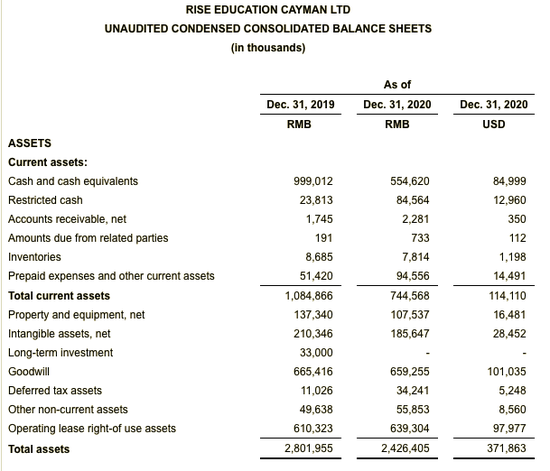 RISE EDUCATION CAYMAN LTD
UNAUDITED CONDENSED CONSOLIDATED BALANCE SHEETS
(in thousands)

|  | As of |  |  |
|---|---|---|---|
|  | Dec. 31, 2019 | Dec. 31, 2020 | Dec. 31, 2020 |
|  | RMB | RMB | USD |
| ASSETS |  |  |  |
| Current assets: |  |  |  |
| Cash and cash equivalents | 999,012 | 554,620 | 84,999 |
| Restricted cash | 23,813 | 84,564 | 12,960 |
| Accounts receivable, net | 1,745 | 2,281 | 350 |
| Amounts due from related parties | 191 | 733 | 112 |
| Inventories | 8,685 | 7,814 | 1,198 |
| Prepaid expenses and other current assets | 51,420 | 94,556 | 14,491 |
| Total current assets | 1,084,866 | 744,568 | 114,110 |
| Property and equipment, net | 137,340 | 107,537 | 16,481 |
| Intangible assets, net | 210,346 | 185,647 | 28,452 |
| Long-term investment | 33,000 | - | - |
| Goodwill | 665,416 | 659,255 | 101,035 |
| Deferred tax assets | 11,026 | 34,241 | 5,248 |
| Other non-current assets | 49,638 | 55,853 | 8,560 |
| Operating lease right-of use assets | 610,323 | 639,304 | 97,977 |
| Total assets | 2,801,955 | 2,426,405 | 371,863 |